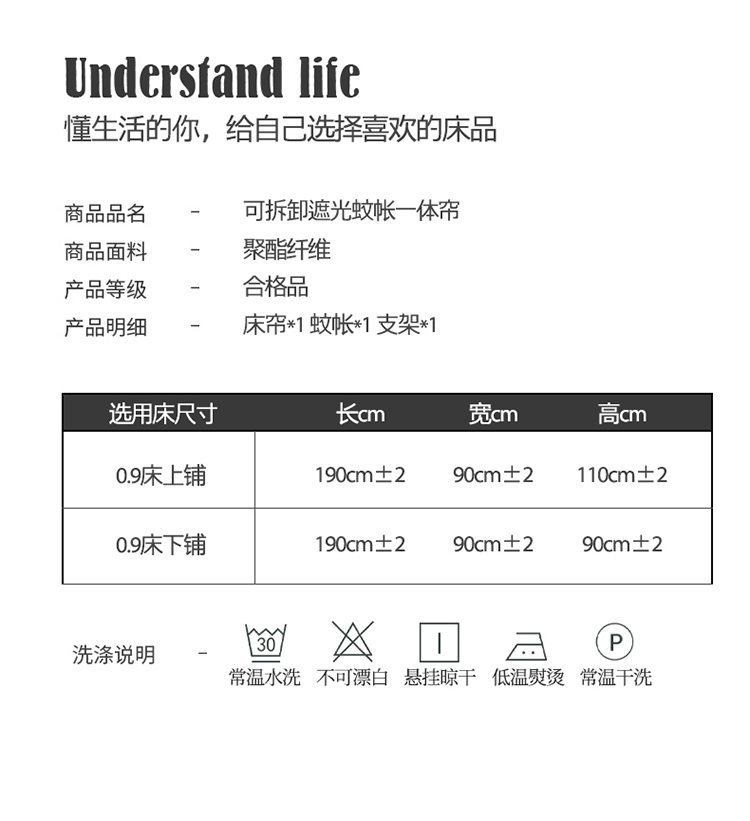 Understand life
懂生活的你，给自己选择喜欢的床品

商品品名 - 可拆卸遮光蚊帐一体帘
商品面料 - 聚酯纤维
产品等级 - 合格品
产品明细 - 床帘*1 蚊帐*1 支架*1

| 选用床尺寸 | 长cm | 宽cm | 高cm |
|---|---|---|---|
| 0.9床上铺 | 190cm±2 | 90cm±2 | 110cm±2 |
| 0.9床下铺 | 190cm±2 | 90cm±2 | 90cm±2 |

洗涤说明 - 30 常温水洗 不可漂白 悬挂晾干 低温熨烫 P 常温干洗